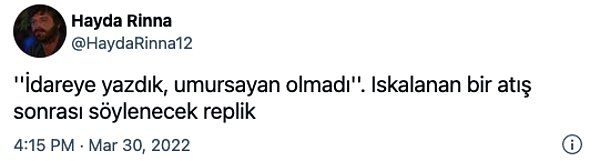 Hayda Rinna
@HaydaRinna12

''İdareye yazdık, umursayan olmadı''. Iskalanan bir atış sonrası söylenecek replik

4:15 PM · Mar 30, 2022